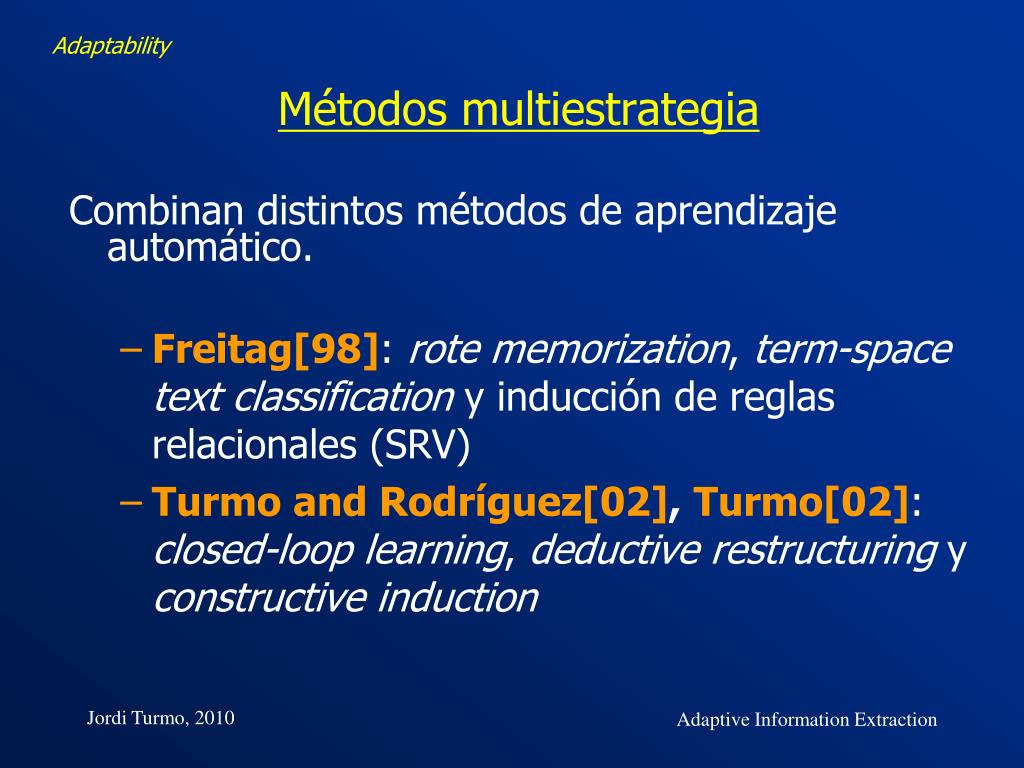 Adaptability

Métodos multiestrategia

Combinan distintos métodos de aprendizaje automático.

– Freitag[98]: rote memorization, term-space text classification y inducción de reglas relacionales (SRV)

– Turmo and Rodríguez[02], Turmo[02]: closed-loop learning, deductive restructuring y constructive induction

Jordi Turmo, 2010

Adaptive Information Extraction